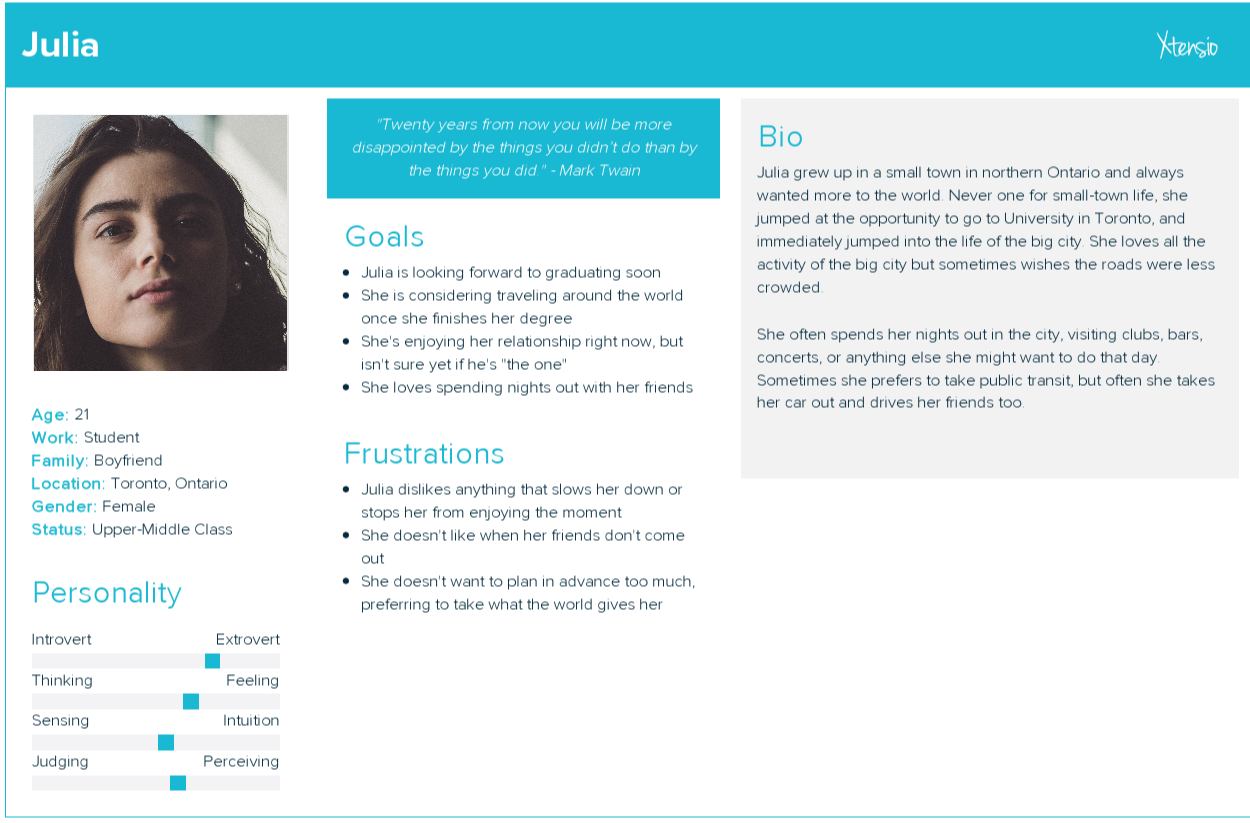 Julia

Xtensio

Age: 21
Work: Student
Family: Boyfriend
Location: Toronto, Ontario
Gender: Female
Status: Upper-Middle Class

Personality

Introvert Extrovert
Thinking Feeling
Sensing Intuition
Judging Perceiving

"Twenty years from now you will be more disappointed by the things you didn't do than by the things you did." - Mark Twain

Goals

- Julia is looking forward to graduating soon
- She is considering traveling around the world once she finishes her degree
- She's enjoying her relationship right now, but isn't sure yet if he's "the one"
- She loves spending nights out with her friends

Frustrations

- Julia dislikes anything that slows her down or stops her from enjoying the moment
- She doesn't like when her friends don't come out
- She doesn't want to plan in advance too much, preferring to take what the world gives her

Bio

Julia grew up in a small town in northern Ontario and always wanted more to the world. Never one for small-town life, she jumped at the opportunity to go to University in Toronto, and immediately jumped into the life of the big city. She loves all the activity of the big city but sometimes wishes the roads were less crowded.

She often spends her nights out in the city, visiting clubs, bars, concerts, or anything else she might want to do that day. Sometimes she prefers to take public transit, but often she takes her car out and drives her friends too.